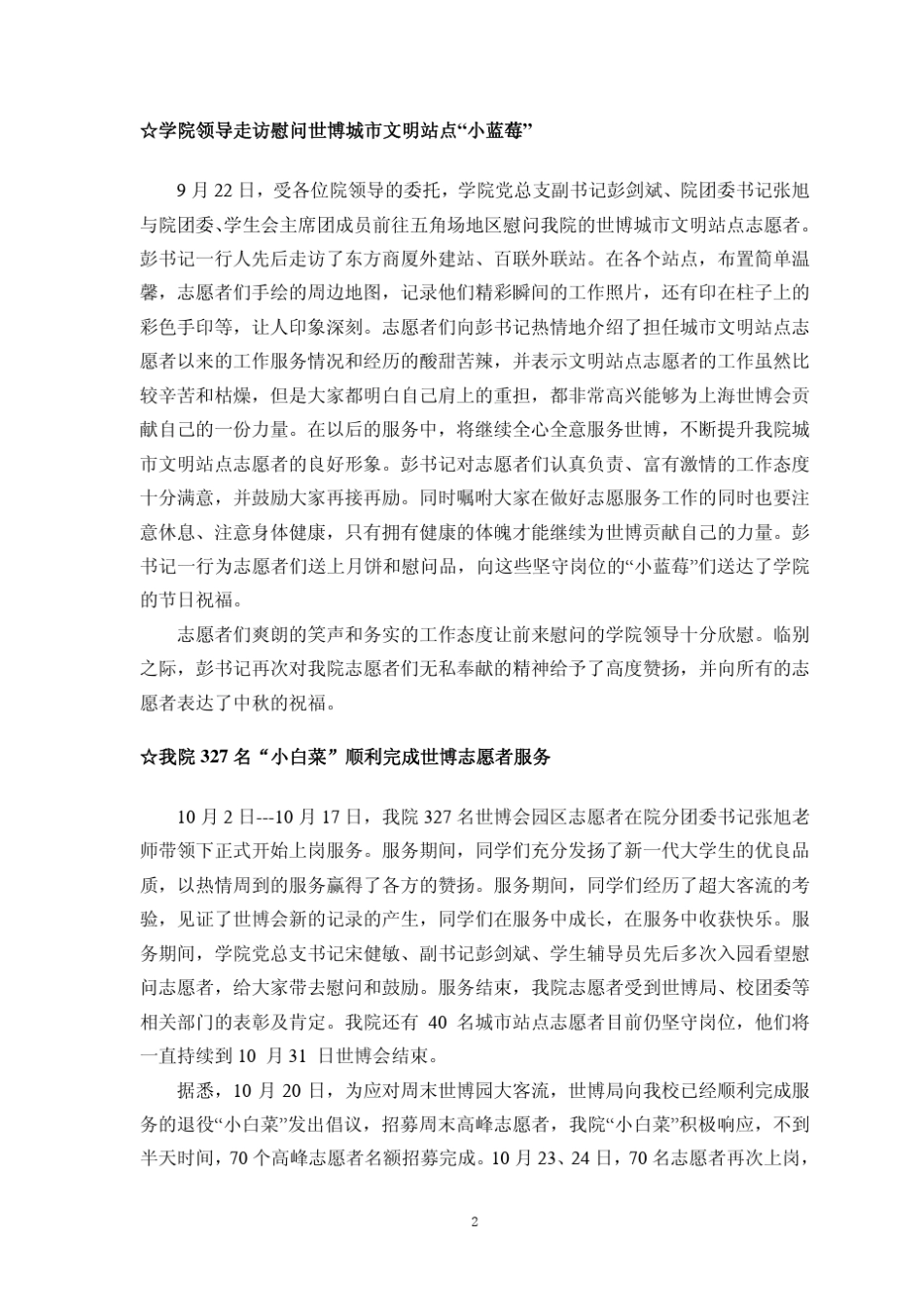 ☆学院领导走访慰问世博城市文明站点“小蓝莓”

9 月 22 日，受各位院领导的委托，学院党总支副书记彭剑斌、院团委书记张旭与院团委、学生会主席团成员前往五角场地区慰问我院的世博城市文明站点志愿者。彭书记一行人先后走访了东方商厦外建站、百联外联站。在各个站点，布置简单温馨，志愿者们手绘的周边地图，记录他们精彩瞬间的工作照片，还有印在柱子上的彩色手印等，让人印象深刻。志愿者们向彭书记热情地介绍了担任城市文明站点志愿者以来的工作服务情况和经历的酸甜苦辣，并表示文明站点志愿者的工作虽然比较辛苦和枯燥，但是大家都明白自己肩上的重担，都非常高兴能够为上海世博会贡献自己的一份力量。在以后的服务中，将继续全心全意服务世博，不断提升我院城市文明站点志愿者的良好形象。彭书记对志愿者们认真负责、富有激情的工作态度十分满意，并鼓励大家再接再励。同时嘱咐大家在做好志愿服务工作的同时也要注意休息、注意身体健康，只有拥有健康的体魄才能继续为世博贡献自己的力量。彭书记一行为志愿者们送上月饼和慰问品，向这些坚守岗位的“小蓝莓”们送达了学院的节日祝福。

志愿者们爽朗的笑声和务实的工作态度让前来慰问的学院领导十分欣慰。临别之际，彭书记再次对我院志愿者们无私奉献的精神给予了高度赞扬，并向所有的志愿者表达了中秋的祝福。

☆我院 327 名“小白菜”顺利完成世博志愿者服务

10 月 2 日---10 月 17 日，我院 327 名世博会园区志愿者在院分团委书记张旭老师带领下正式开始上岗服务。服务期间，同学们充分发扬了新一代大学生的优良品质，以热情周到的服务赢得了各方的赞扬。服务期间，同学们经历了超大客流的考验，见证了世博会新的记录的产生，同学们在服务中成长，在服务中收获快乐。服务期间，学院党总支书记宋健敏、副书记彭剑斌、学生辅导员先后多次入园看望慰问志愿者，给大家带去慰问和鼓励。服务结束，我院志愿者受到世博局、校团委等相关部门的表彰及肯定。我院还有 40 名城市站点志愿者目前仍坚守岗位，他们将一直持续到 10 月 31 日世博会结束。

据悉，10 月 20 日，为应对周末世博园大客流，世博局向我校已经顺利完成服务的退役“小白菜”发出倡议，招募周末高峰志愿者，我院“小白菜”积极响应，不到半天时间，70 个高峰志愿者名额招募完成。10 月 23、24 日，70 名志愿者再次上岗，

2